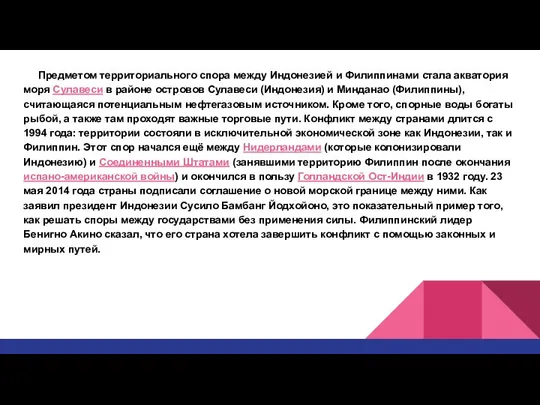 Предметом территориального спора между Индонезией и Филиппинами стала акватория моря Сулавеси в районе островов Сулавеси (Индонезия) и Минданао (Филиппины), считающаяся потенциальным нефтегазовым источником. Кроме того, спорные воды богаты рыбой, а также там проходят важные торговые пути. Конфликт между странами длится с 1994 года: территории состояли в исключительной экономической зоне как Индонезии, так и Филиппин. Этот спор начался ещё между Нидерландами (которые колонизировали Индонезию) и Соединенными Штатами (занявшими территорию Филиппин после окончания испано-американской войны) и окончился в пользу Голландской Ост-Индии в 1932 году. 23 мая 2014 года страны подписали соглашение о новой морской границе между ними. Как заявил президент Индонезии Сусило Бамбанг Йодхойоно, это показательный пример того, как решать споры между государствами без применения силы. Филиппинский лидер Бенигно Акино сказал, что его страна хотела завершить конфликт с помощью законных и мирных путей.